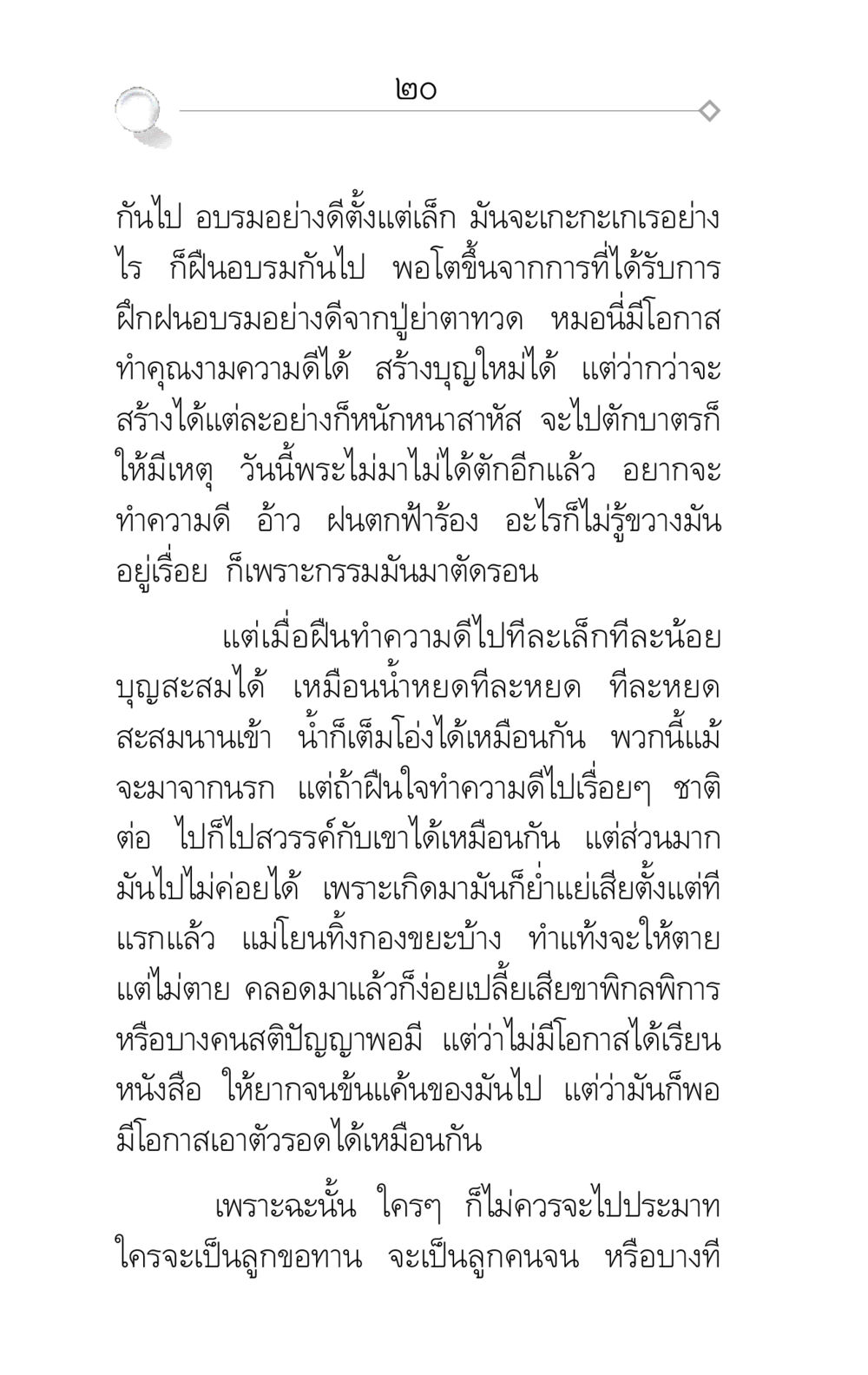 ๒๐

กันไป อบรมอย่างดีตั้งแต่เล็ก มันจะเกะกะเกเรอย่างไร ก็ฝืนอบรมกันไป พอโตขึ้นจากการที่ได้รับการฝึกฝนอบรมอย่างดีจากปู่ย่าตาทวด หมอนี่มีโอกาสทำคุณงามความดีได้ สร้างบุญใหม่ได้ แต่ว่ากว่าจะสร้างได้แต่ละอย่างก็หนักหนาสาหัส จะไปตักบาตรก็ให้มีเหตุ วันนี้พระไม่มาไม่ได้ตักอีกแล้ว อยากจะทำความดี อ้าว ฝนตกฟ้าร้อง อะไรก็ไม่รู้ขวางมันอยู่เรื่อย ก็เพราะกรรมมันมาตัดรอน

แต่เมื่อฝืนทำความดีไปทีละเล็กทีละน้อย บุญสะสมได้ เหมือนน้ำหยดทีละหยด ทีละหยด สะสมนานเข้า น้ำก็เต็มโอ่งได้เหมือนกัน พวกนี้แม้จะมาจากนรก แต่ถ้าฝืนใจทำความดีไปเรื่อยๆ ชาติต่อ ไปก็ไปสวรรค์กับเขาได้เหมือนกัน แต่ส่วนมากมันไปไม่ค่อยได้ เพราะเกิดมามันก็ย่ำแย่เสียตั้งแต่ทีแรกแล้ว แม่โยนทิ้งกองขยะบ้าง ทำแท้งจะให้ตายแต่ไม่ตาย คลอดมาแล้วก็ง่อยเปลี้ยเสียขาพิกลพิการ หรือบางคนสติปัญญาพอมี แต่ว่าไม่มีโอกาสได้เรียนหนังสือ ให้ยากจนข้นแค้นของมันไป แต่ว่ามันก็พอมีโอกาสเอาตัวรอดได้เหมือนกัน

เพราะฉะนั้น ใครๆ ก็ไม่ควรจะไปประมาท ใครจะเป็นลูกขอทาน จะเป็นลูกคนจน หรือบางที